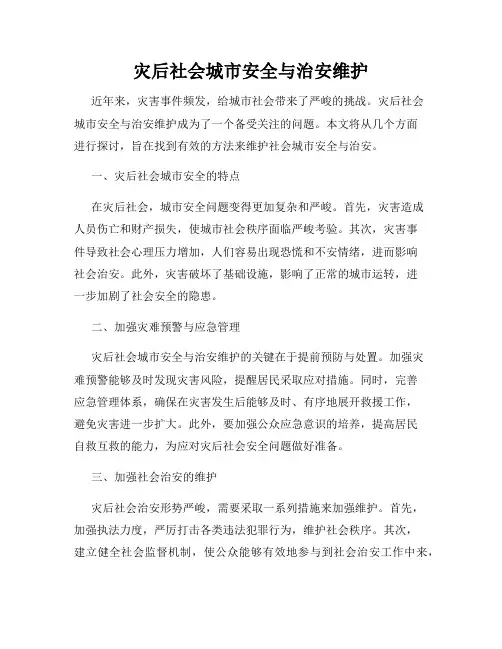 灾后社会城市安全与治安维护

近年来，灾害事件频发，给城市社会带来了严峻的挑战。灾后社会城市安全与治安维护成为了一个备受关注的问题。本文将从几个方面进行探讨，旨在找到有效的方法来维护社会城市安全与治安。

一、灾后社会城市安全的特点

在灾后社会，城市安全问题变得更加复杂和严峻。首先，灾害造成人员伤亡和财产损失，使城市社会秩序面临严峻考验。其次，灾害事件导致社会心理压力增加，人们容易出现恐慌和不安情绪，进而影响社会治安。此外，灾害破坏了基础设施，影响了正常的城市运转，进一步加剧了社会安全的隐患。

二、加强灾难预警与应急管理

灾后社会城市安全与治安维护的关键在于提前预防与处置。加强灾难预警能够及时发现灾害风险，提醒居民采取应对措施。同时，完善应急管理体系，确保在灾害发生后能够及时、有序地展开救援工作，避免灾害进一步扩大。此外，要加强公众应急意识的培养，提高居民自救互救的能力，为应对灾后社会安全问题做好准备。

三、加强社会治安的维护

灾后社会治安形势严峻，需要采取一系列措施来加强维护。首先，加强执法力度，严厉打击各类违法犯罪行为，维护社会秩序。其次，建立健全社会监督机制，使公众能够有效地参与到社会治安工作中来，